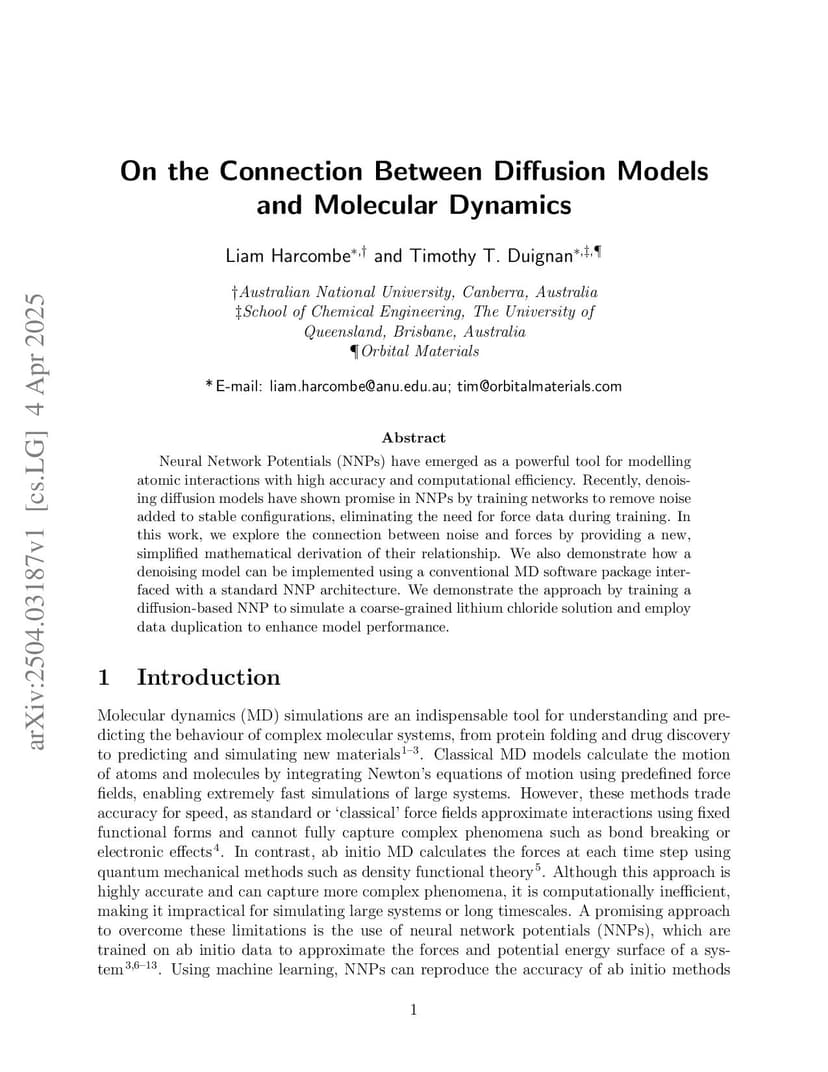 arXiv:2504.03187v1 [cs.LG] 4 Apr 2025

On the Connection Between Diffusion Models and Molecular Dynamics

Liam Harcombe$^{*,\dagger}$ and Timothy T. Duignan$^{*,\ddagger,\P}$

†Australian National University, Canberra, Australia
‡School of Chemical Engineering, The University of Queensland, Brisbane, Australia
¶Orbital Materials

* E-mail: liam.harcombe@anu.edu.au; tim@orbitalmaterials.com

Abstract

Neural Network Potentials (NNPs) have emerged as a powerful tool for modelling atomic interactions with high accuracy and computational efficiency. Recently, denoising diffusion models have shown promise in NNPs by training networks to remove noise added to stable configurations, eliminating the need for force data during training. In this work, we explore the connection between noise and forces by providing a new, simplified mathematical derivation of their relationship. We also demonstrate how a denoising model can be implemented using a conventional MD software package interfaced with a standard NNP architecture. We demonstrate the approach by training a diffusion-based NNP to simulate a coarse-grained lithium chloride solution and employ data duplication to enhance model performance.

1 Introduction

Molecular dynamics (MD) simulations are an indispensable tool for understanding and predicting the behaviour of complex molecular systems, from protein folding and drug discovery to predicting and simulating new materials$^{1-3}$. Classical MD models calculate the motion of atoms and molecules by integrating Newton's equations of motion using predefined force fields, enabling extremely fast simulations of large systems. However, these methods trade accuracy for speed, as standard or 'classical' force fields approximate interactions using fixed functional forms and cannot fully capture complex phenomena such as bond breaking or electronic effects$^{4}$. In contrast, ab initio MD calculates the forces at each time step using quantum mechanical methods such as density functional theory$^{5}$. Although this approach is highly accurate and can capture more complex phenomena, it is computationally inefficient, making it impractical for simulating large systems or long timescales. A promising approach to overcome these limitations is the use of neural network potentials (NNPs), which are trained on ab initio data to approximate the forces and potential energy surface of a system$^{3,6-13}$. Using machine learning, NNPs can reproduce the accuracy of ab initio methods

1